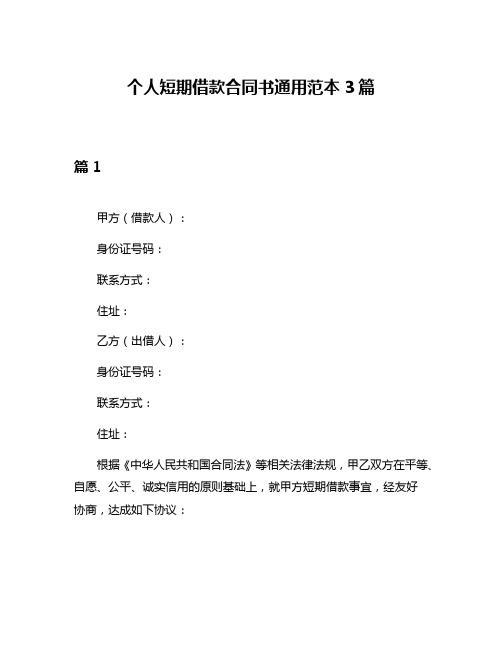 个人短期借款合同书通用范本 3 篇

篇 1

甲方（借款人）：

身份证号码：

联系方式：

住址：

乙方（出借人）：

身份证号码：

联系方式：

住址：

根据《中华人民共和国合同法》等相关法律法规，甲乙双方在平等、自愿、公平、诚实信用的原则基础上，就甲方短期借款事宜，经友好协商，达成如下协议：